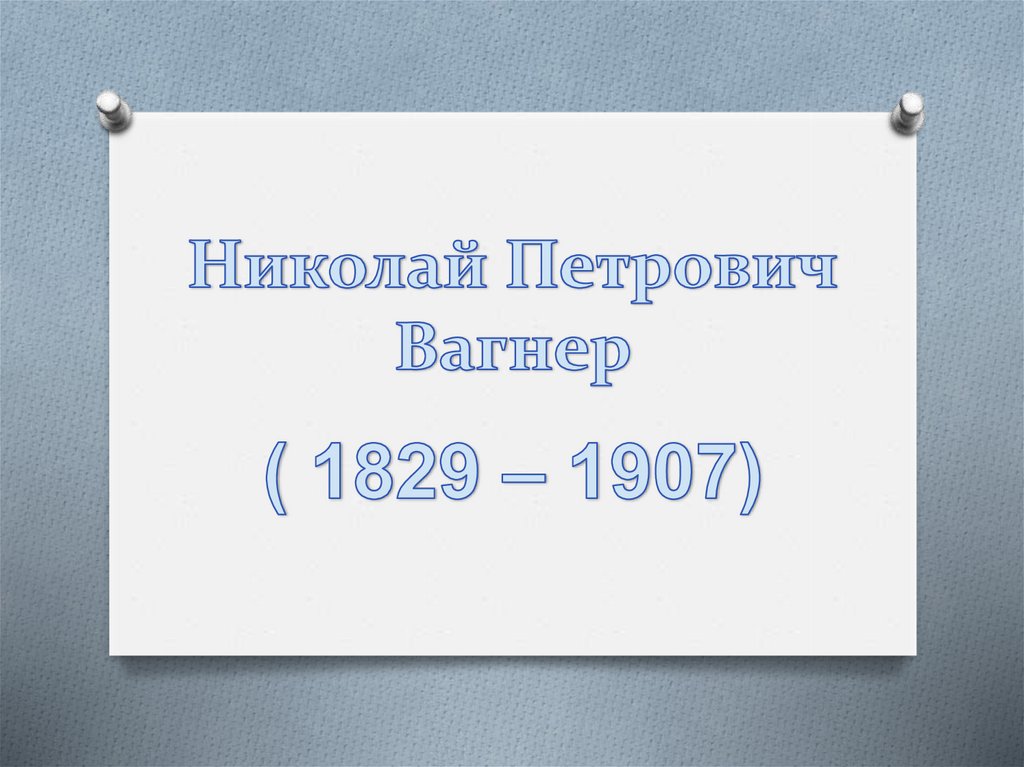 Николай Петрович Вагнер

( 1829 – 1907)